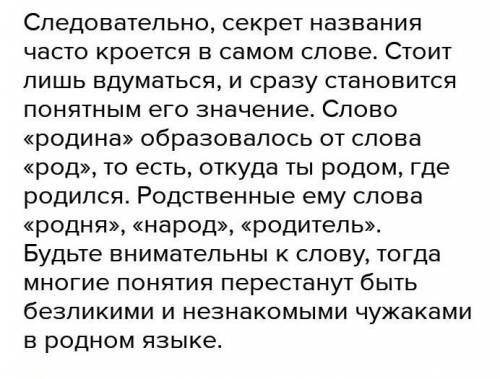 Следовательно, секрет названия часто кроется в самом слове. Стоит лишь вдуматься, и сразу становится понятным его значение. Слово «родина» образовалось от слова «род», то есть, откуда ты родом, где родился. Родственные ему слова «родня», «народ», «родитель». Будьте внимательны к слову, тогда многие понятия перестанут быть безликими и незнакомыми чужаками в родном языке.